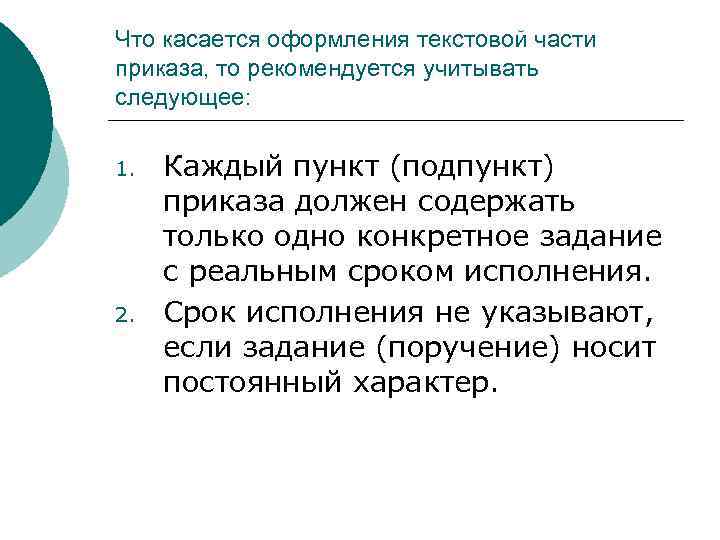 Что касается оформления текстовой части приказа, то рекомендуется учитывать следующее:

1. Каждый пункт (подпункт) приказа должен содержать только одно конкретное задание с реальным сроком исполнения.
2. Срок исполнения не указывают, если задание (поручение) носит постоянный характер.